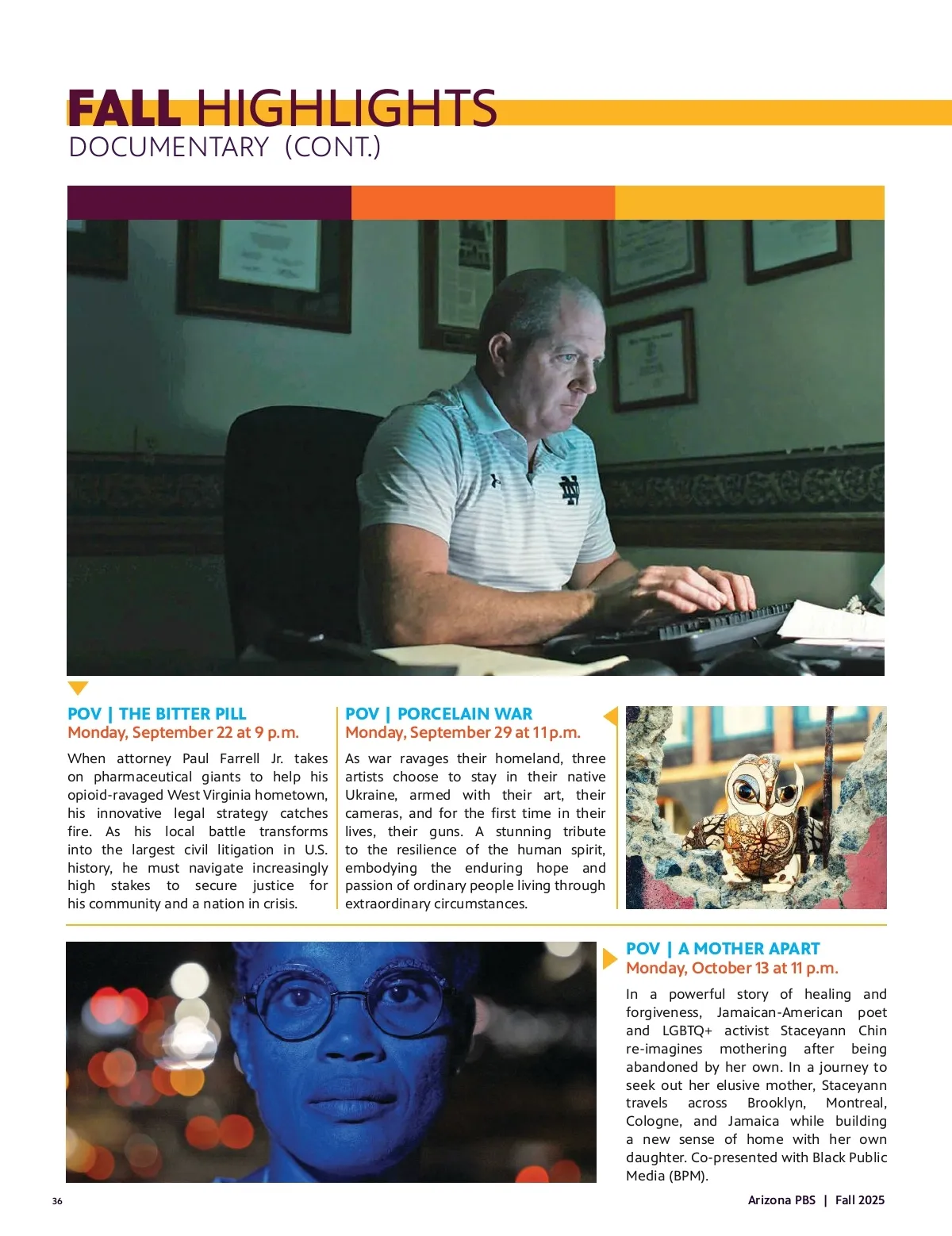 FALL HIGHLIGHTS
DOCUMENTARY (CONT.)

POV | THE BITTER PILL
Monday, September 22 at 9 p.m.

When attorney Paul Farrell Jr. takes on pharmaceutical giants to help his opioid-ravaged West Virginia hometown, his innovative legal strategy catches fire. As his local battle transforms into the largest civil litigation in U.S. history, he must navigate increasingly high stakes to secure justice for his community and a nation in crisis.

POV | PORCELAIN WAR
Monday, September 29 at 11 p.m.

As war ravages their homeland, three artists choose to stay in their native Ukraine, armed with their art, their cameras, and for the first time in their lives, their guns. A stunning tribute to the resilience of the human spirit, embodying the enduring hope and passion of ordinary people living through extraordinary circumstances.

POV | A MOTHER APART
Monday, October 13 at 11 p.m.

In a powerful story of healing and forgiveness, Jamaican-American poet and LGBTQ+ activist Staceyann Chin re-imagines mothering after being abandoned by her own. In a journey to seek out her elusive mother, Staceyann travels across Brooklyn, Montreal, Cologne, and Jamaica while building a new sense of home with her own daughter. Co-presented with Black Public Media (BPM).

36

Arizona PBS | Fall 2025